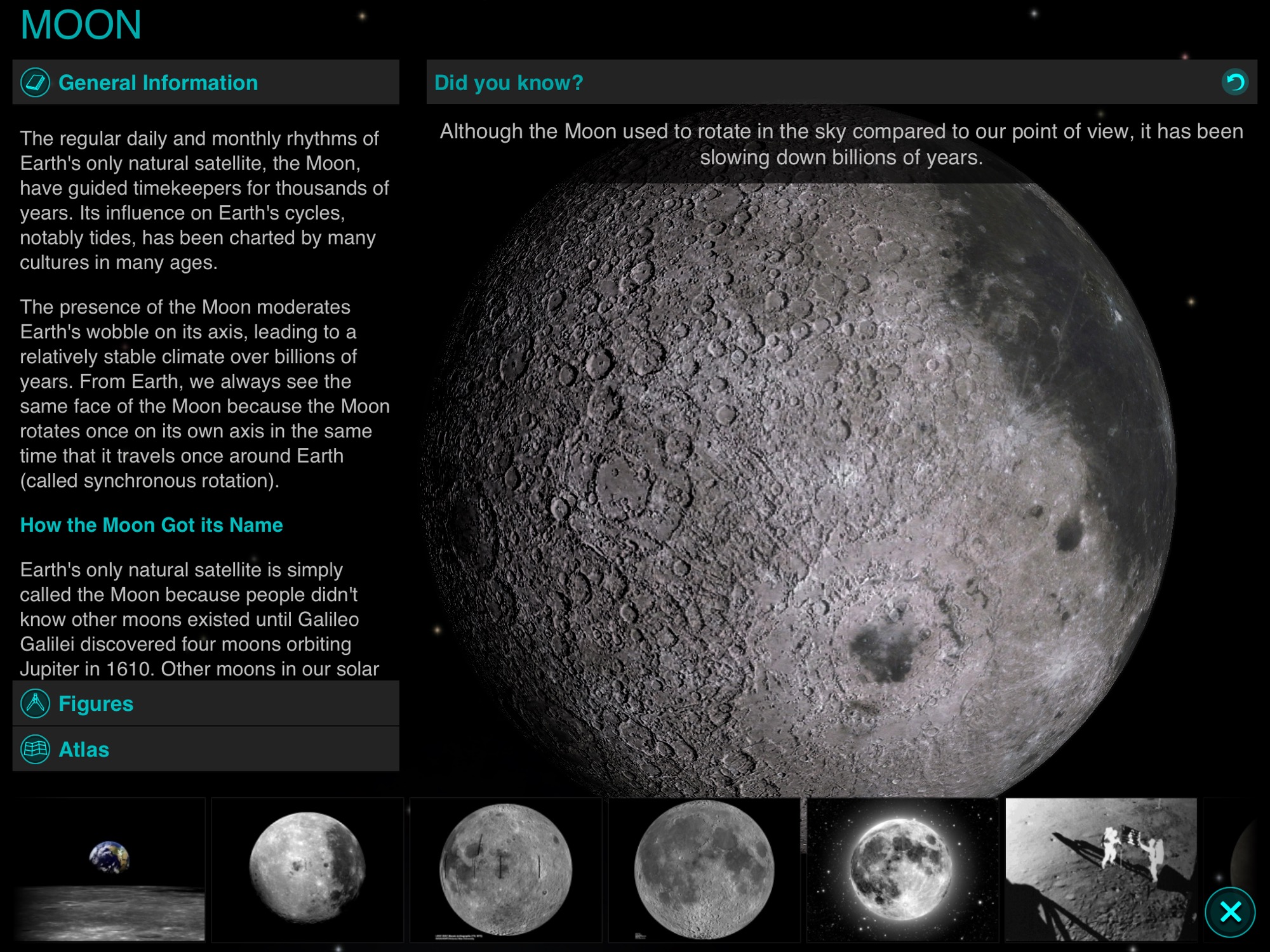 MOON

General Information

The regular daily and monthly rhythms of Earth's only natural satellite, the Moon, have guided timekeepers for thousands of years. Its influence on Earth's cycles, notably tides, has been charted by many cultures in many ages.

The presence of the Moon moderates Earth's wobble on its axis, leading to a relatively stable climate over billions of years. From Earth, we always see the same face of the Moon because the Moon rotates once on its own axis in the same time that it travels once around Earth (called synchronous rotation).

How the Moon Got its Name

Earth's only natural satellite is simply called the Moon because people didn't know other moons existed until Galileo Galilei discovered four moons orbiting Jupiter in 1610. Other moons in our solar

Figures

Atlas

Did you know?

Although the Moon used to rotate in the sky compared to our point of view, it has been slowing down billions of years.